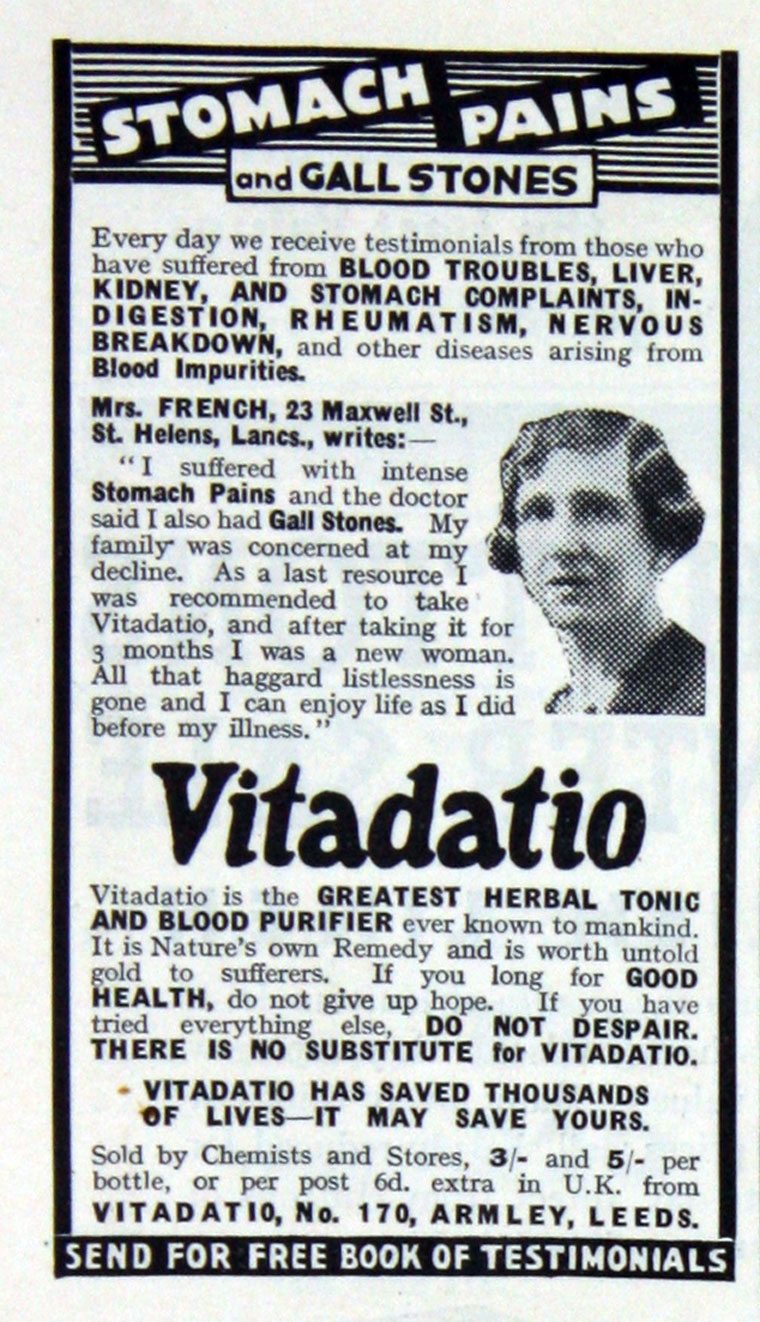 STOMACH PAINS
and GALL STONES

Every day we receive testimonials from those who have suffered from BLOOD TROUBLES, LIVER, KIDNEY, AND STOMACH COMPLAINTS, INDIGESTION, RHEUMATISM, NERVOUS BREAKDOWN, and other diseases arising from Blood Impurities.

Mrs. FRENCH, 23 Maxwell St., St. Helens, Lancs., writes:—

"I suffered with intense Stomach Pains and the doctor said I also had Gall Stones. My family was concerned at my decline. As a last resource I was recommended to take Vitadatio, and after taking it for 3 months I was a new woman. All that haggard listlessness is gone and I can enjoy life as I did before my illness."

Vitadatio

Vitadatio is the GREATEST HERBAL TONIC AND BLOOD PURIFIER ever known to mankind. It is Nature's own Remedy and is worth untold gold to sufferers. If you long for GOOD HEALTH, do not give up hope. If you have tried everything else, DO NOT DESPAIR. THERE IS NO SUBSTITUTE for VITADATIO.

VITADATIO HAS SAVED THOUSANDS OF LIVES—IT MAY SAVE YOURS.

Sold by Chemists and Stores, 3/- and 5/- per bottle, or per post 6d. extra in U.K. from VITADATIO, No. 170, ARMLEY, LEEDS.

SEND FOR FREE BOOK OF TESTIMONIALS